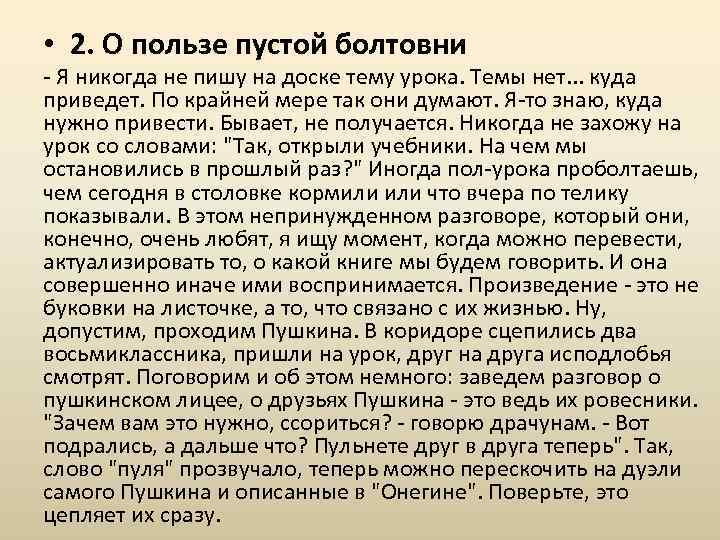 • 2. О пользе пустой болтовни

- Я никогда не пишу на доске тему урока. Темы нет… куда приведет. По крайней мере так они думают. Я-то знаю, куда нужно привести. Бывает, не получается. Никогда не захожу на урок со словами: "Так, открыли учебники. На чем мы остановились в прошлый раз?" Иногда пол-урока проболтаешь, чем сегодня в столовке кормили или что вчера по телику показывали. В этом непринужденном разговоре, который они, конечно, очень любят, я ищу момент, когда можно перевести, актуализировать то, о какой книге мы будем говорить. И она совершенно иначе ими воспринимается. Произведение - это не буковки на листочке, а то, что связано с их жизнью. Ну, допустим, проходим Пушкина. В коридоре сцепились два восьмиклассника, пришли на урок, друг на друга исподлобья смотрят. Поговорим и об этом немного: заведем разговор о пушкинском лицее, о друзьях Пушкина - это ведь их ровесники. "Зачем вам это нужно, ссориться? - говорю драчунам. - Вот подрались, а дальше что? Пульнете друг в друга теперь". Так, слово "пуля" прозвучало, теперь можно перескочить на дуэли самого Пушкина и описанные в "Онегине". Поверьте, это цепляет их сразу.